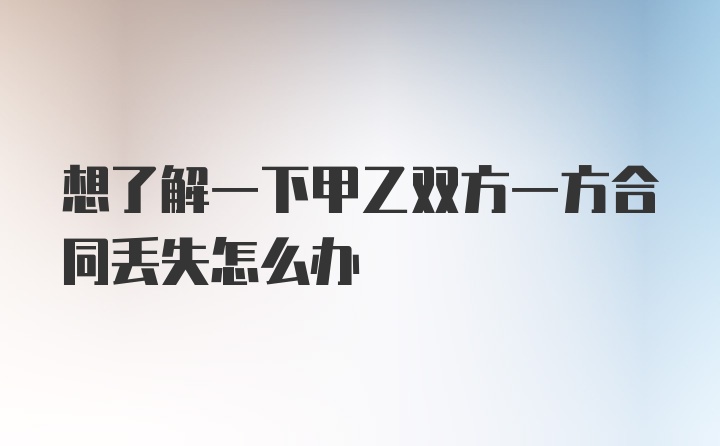 想了解一下甲乙双方一方合同丢失怎么办